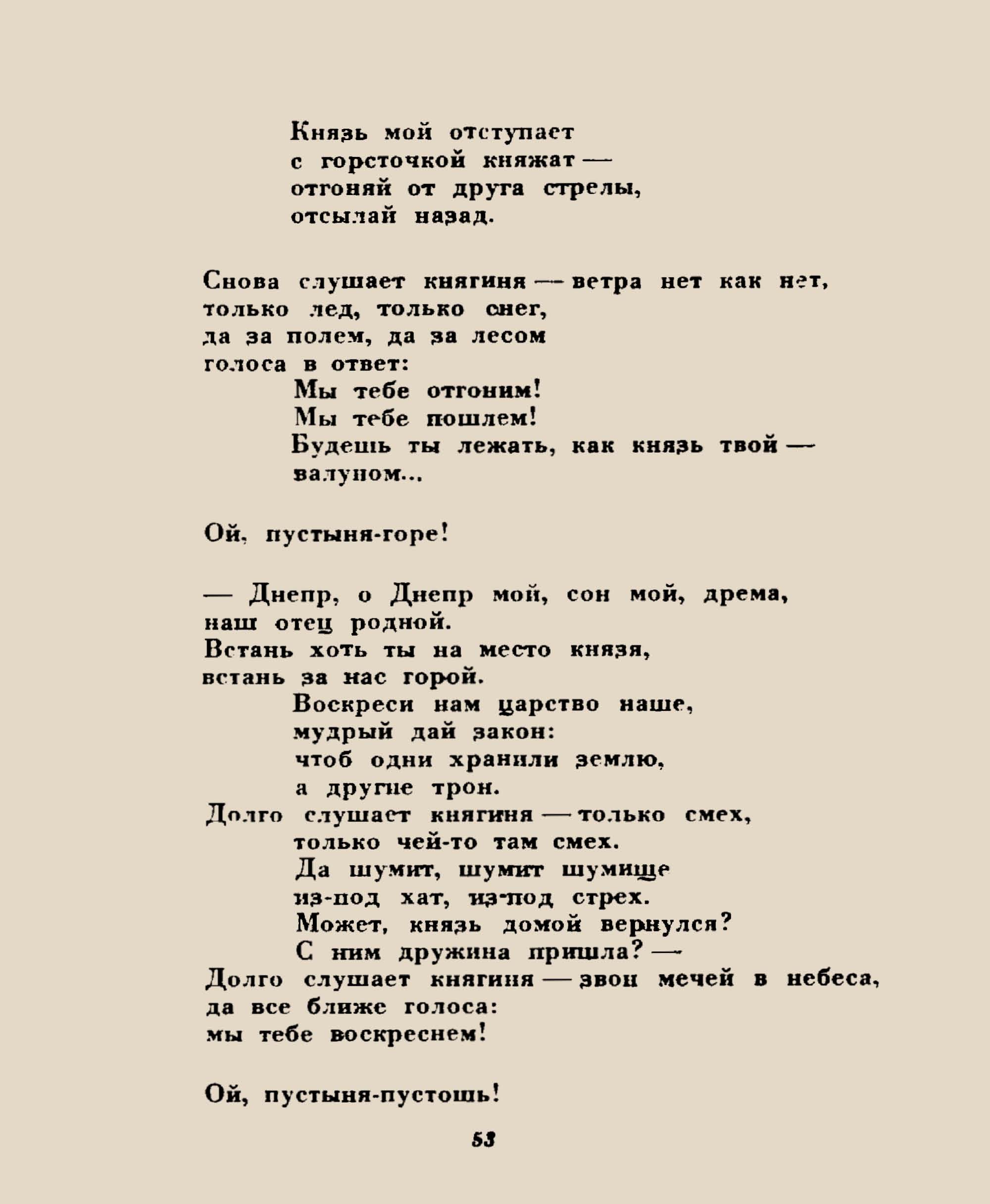 Князь мой отступает
с горсточкой княжат —
отгоняй от друга стрелы,
отсылай назад.

Снова слушает княгиня — ветра нет как нет,
только лед, только снег,
да за полем, да за лесом
голоса в ответ:
Мы тебе отгоним!
Мы тебе пошлем!
Будешь ты лежать, как князь твой —
валуном...

Ой, пустыня-горе!

— Днепр, о Днепр мой, сон мой, дрема,
наш отец родной.
Встань хоть ты на место князя,
встань за нас горой.
Воскреси нам царство наше,
мудрый дай закон:
чтоб одни хранили землю,
а другие трон.
Долго слушает княгиня — только смех,
только чей-то там смех.
Да шумит, шумит шумище
из-под хат, из-под стрех.
Может, князь домой вернулся?
С ним дружина пришла? —
Долго слушает княгиня — звон мечей в небеса,
да все ближе голоса:
мы тебе воскреснем!

Ой, пустыня-пустошь!

53